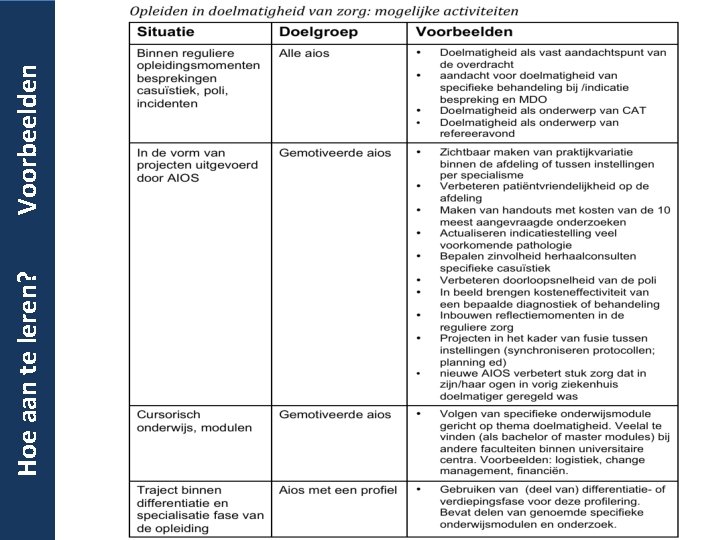 Hoe aan te leren? Voorbeelden

Opleiden in doelmatigheid van zorg: mogelijke activiteiten

| Situatie | Doelgroep | Voorbeelden |
|---|---|---|
| Binnen reguliere opleidingsmomenten besprekingen casuïstiek, poli, incidenten | Alle aios | • Doelmatigheid als vast aandachtspunt van de overdracht • aandacht voor doelmatigheid van specifieke behandeling bij /indicatie bespreking en MDO • Doelmatigheid als onderwerp van CAT • Doelmatigheid als onderwerp van refereeravond |
| In de vorm van projecten uitgevoerd door AIOS | Gemotiveerde aios | • Zichtbaar maken van praktijkvariatie binnen de afdeling of tussen instellingen per specialisme • Verbeteren patiëntvriendelijkheid op de afdeling • Maken van handouts met kosten van de 10 meest aangevraagde onderzoeken • Actualiseren indicatiestelling veel voorkomende pathologie • Bepalen zinvolheid herhaalconsulten specifieke casuïstiek • Verbeteren doorloopsnelheid van de poli • In beeld brengen kosteneffectiviteit van een bepaalde diagnostiek of behandeling • Inbouwen reflectiemomenten in de reguliere zorg • Projecten in het kader van fusie tussen instellingen (synchroniseren protocollen; planning ed) • nieuwe AIOS verbetert stuk zorg dat in zijn/haar ogen in vorig ziekenhuis doelmatiger geregeld was |
| Cursorisch onderwijs, modulen | Gemotiveerde aios | • Volgen van specifieke onderwijsmodule gericht op thema doelmatigheid. Veelal te vinden (als bachelor of master modules) bij andere faculteiten binnen universitaire centra. Voorbeelden: logistiek, change management, financiën. |
| Traject binnen differentiatie en specialisatie fase van de opleiding | Aios met een profiel | • Gebruiken van (deel van) differentiatie- of verdiepingsfase voor deze profilering. Bevat delen van genoemde specifieke onderwijsmodulen en onderzoek. |